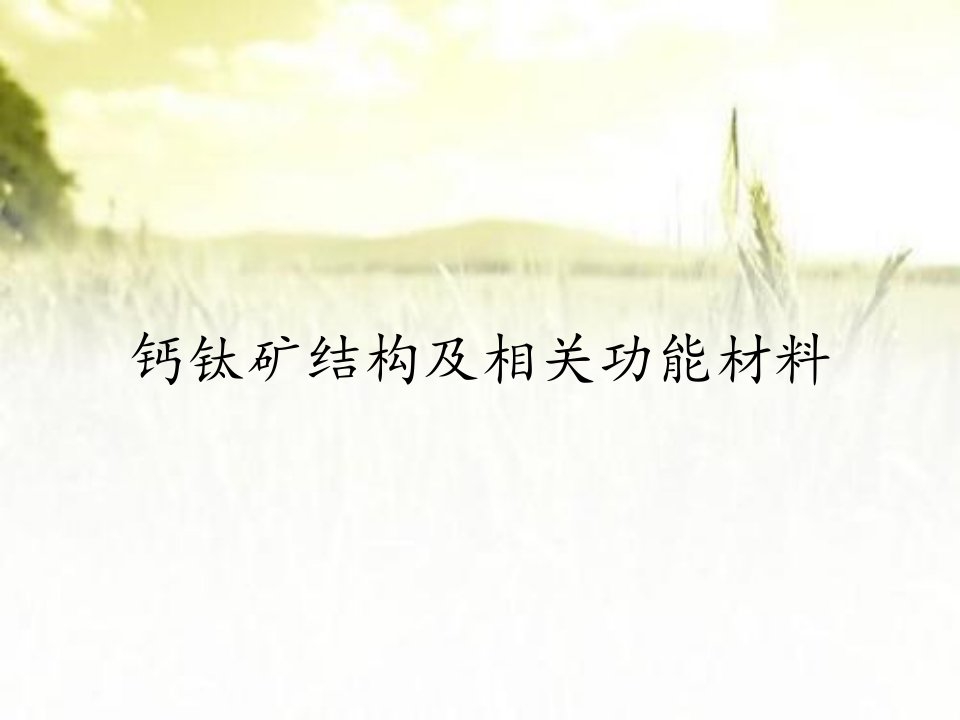 钙钛矿结构及相关功能材料